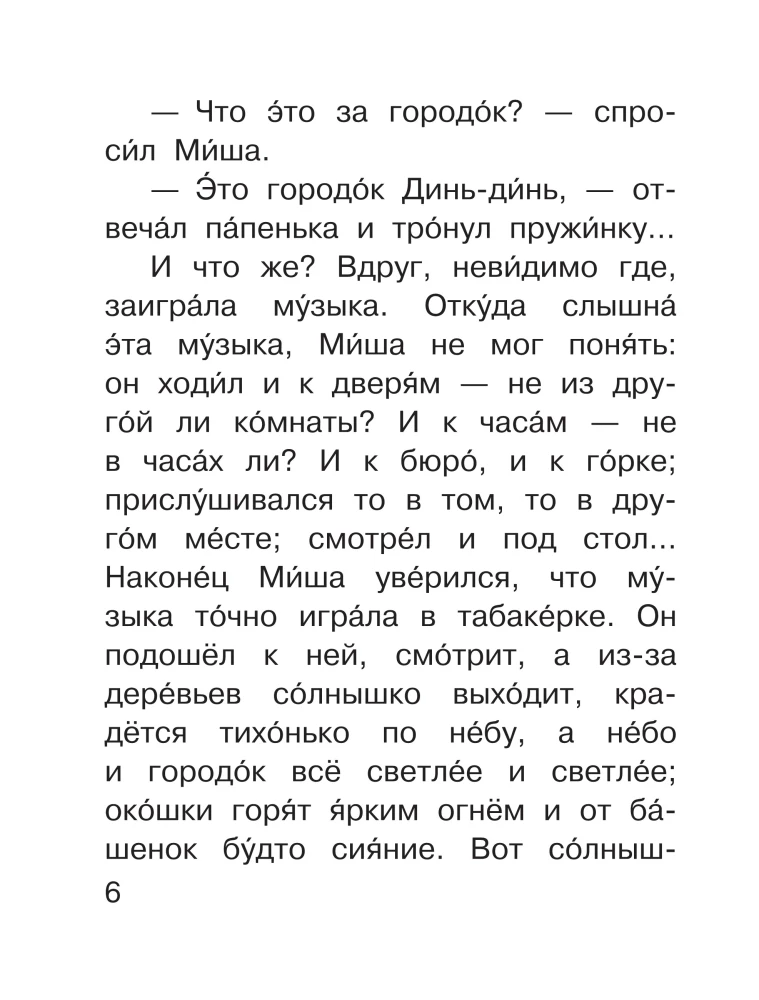 — Что э́то за городо́к? — спроси́л Ми́ша.

— Э́то городо́к Динь-ди́нь, — отвеча́л па́пенька и тро́нул пружи́нку...

И что же? Вдруг, неви́димо где, заигра́ла му́зыка. Отку́да слышна́ э́та му́зыка, Ми́ша не мог поня́ть: он ходи́л и к дверя́м — не из друго́й ли ко́мнаты? И к часа́м — не в часа́х ли? И к бюро́, и к го́рке; прислу́шивался то в том, то в друго́м ме́сте; смотре́л и под стол... Наконе́ц Ми́ша уве́рился, что му́зыка то́чно игра́ла в табаке́рке. Он подошёл к ней, смо́трит, а из-за дере́вьев со́лнышко выхо́дит, крадётся тихо́нько по не́бу, а не́бо и городо́к всё светле́е и светле́е; око́шки горя́т я́рким огнём и от ба́шенок бу́дто сия́ние. Вот со́лныш-

6